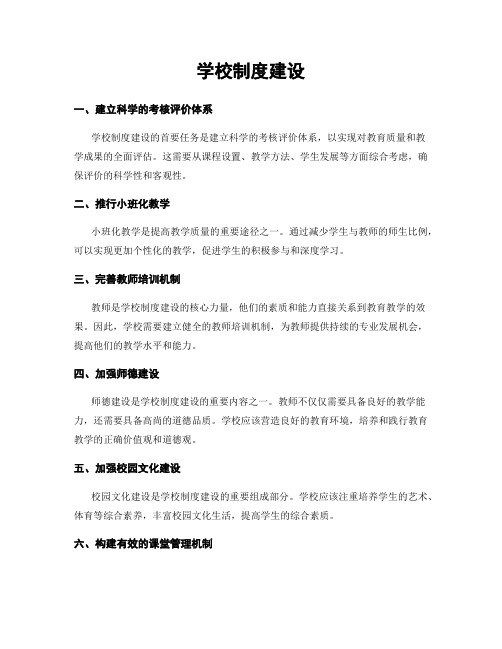 学校制度建设

一、建立科学的考核评价体系

学校制度建设的首要任务是建立科学的考核评价体系，以实现对教育质量和教学成果的全面评估。这需要从课程设置、教学方法、学生发展等方面综合考虑，确保评价的科学性和客观性。

二、推行小班化教学

小班化教学是提高教学质量的重要途径之一。通过减少学生与教师的师生比例，可以实现更加个性化的教学，促进学生的积极参与和深度学习。

三、完善教师培训机制

教师是学校制度建设的核心力量，他们的素质和能力直接关系到教育教学的效果。因此，学校需要建立健全的教师培训机制，为教师提供持续的专业发展机会，提高他们的教学水平和能力。

四、加强师德建设

师德建设是学校制度建设的重要内容之一。教师不仅仅需要具备良好的教学能力，还需要具备高尚的道德品质。学校应该营造良好的教育环境，培养和践行教育教学的正确价值观和道德观。

五、加强校园文化建设

校园文化建设是学校制度建设的重要组成部分。学校应该注重培养学生的艺术、体育等综合素养，丰富校园文化生活，提高学生的综合素质。

六、构建有效的课堂管理机制